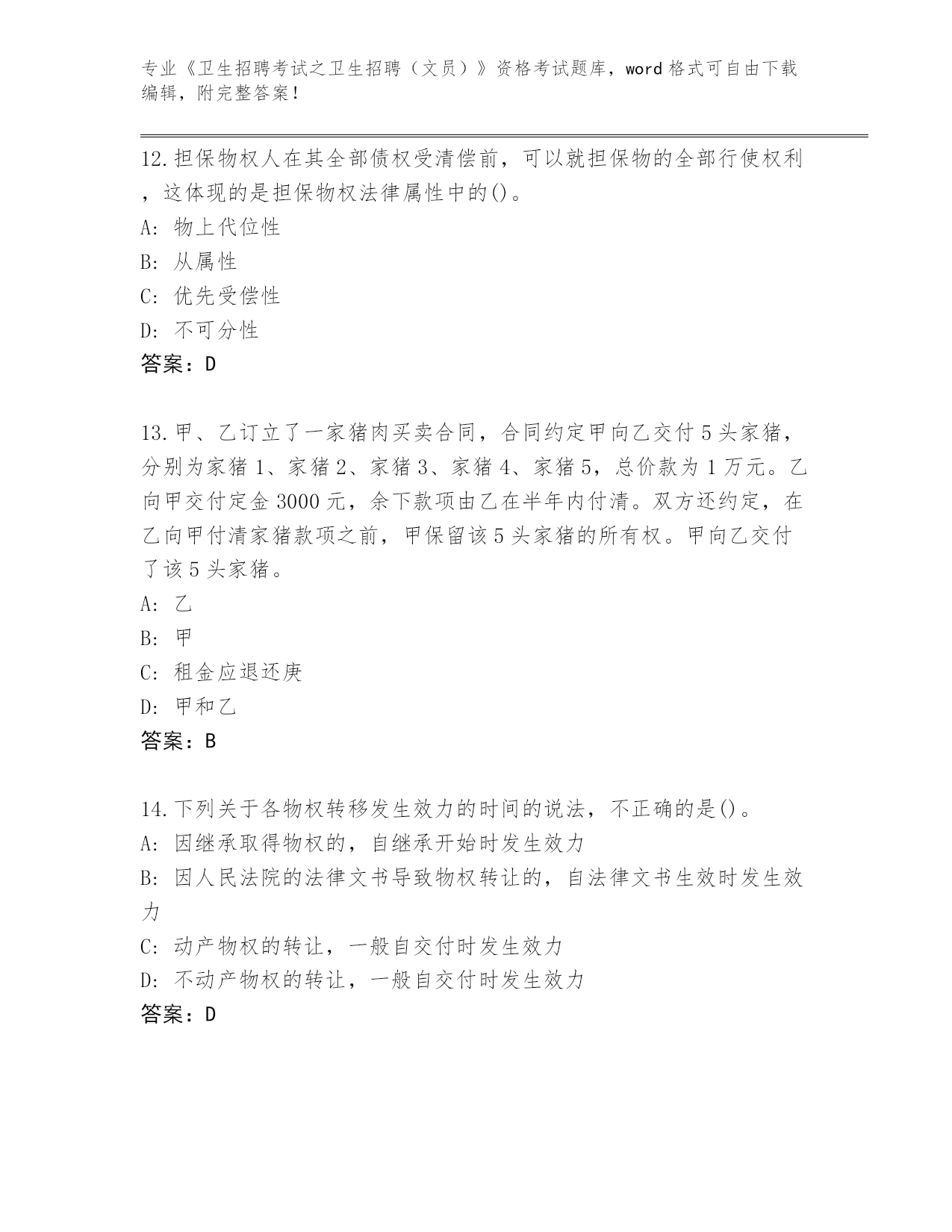 专业《卫生招聘考试之卫生招聘（文员）》资格考试题库，word 格式可自由下载编辑，附完整答案！

12.担保物权人在其全部债权受清偿前，可以就担保物的全部行使权利，这体现的是担保物权法律属性中的()。
A: 物上代位性
B: 从属性
C: 优先受偿性
D: 不可分性
答案：D

13.甲、乙订立了一家猪肉买卖合同，合同约定甲向乙交付 5 头家猪，分别为家猪 1、家猪 2、家猪 3、家猪 4、家猪 5，总价款为 1 万元。乙向甲交付定金 3000 元，余下款项由乙在半年内付清。双方还约定，在乙向甲付清家猪款项之前，甲保留该 5 头家猪的所有权。甲向乙交付了该 5 头家猪。
A: 乙
B: 甲
C: 租金应退还庚
D: 甲和乙
答案：B

14.下列关于各物权转移发生效力的时间的说法，不正确的是()。
A: 因继承取得物权的，自继承开始时发生效力
B: 因人民法院的法律文书导致物权转让的，自法律文书生效时发生效力
C: 动产物权的转让，一般自交付时发生效力
D: 不动产物权的转让，一般自交付时发生效力
答案：D